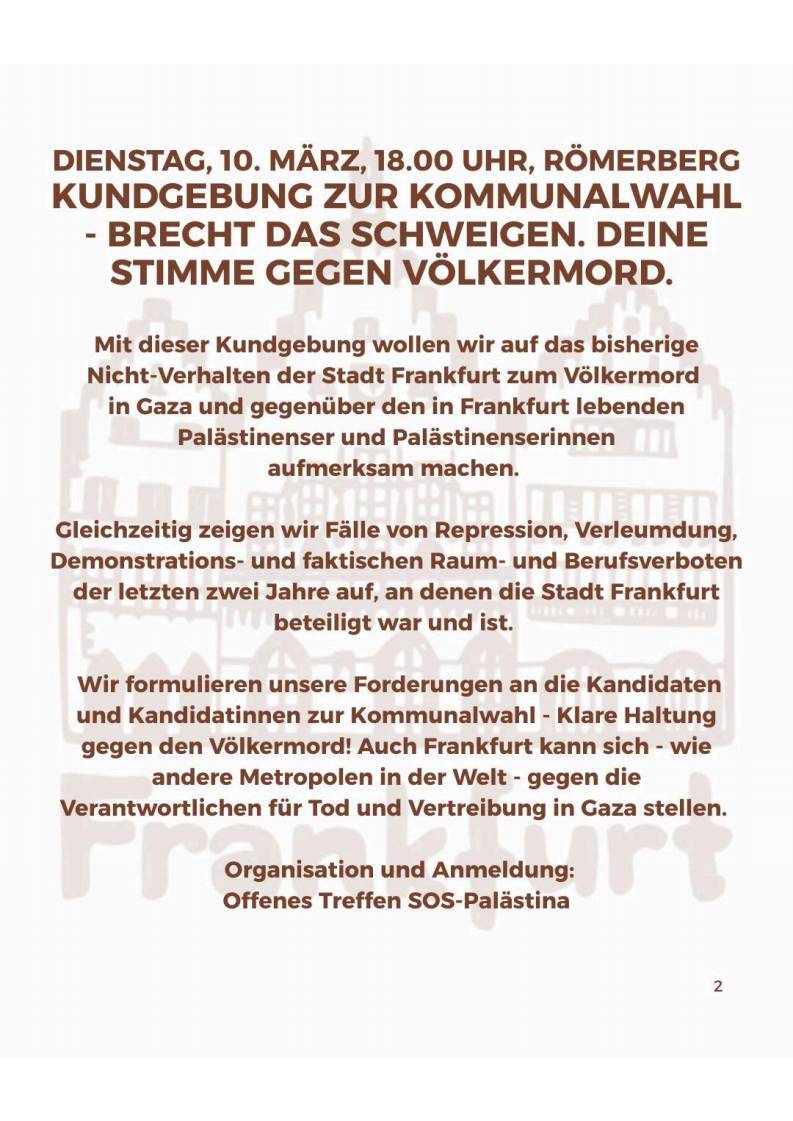 DIENSTAG, 10. MÄRZ, 18.00 UHR, RÖMERBERG
KUNDGEBUNG ZUR KOMMUNALWAHL - BRECHT DAS SCHWEIGEN. DEINE STIMME GEGEN VÖLKERMORD.

Mit dieser Kundgebung wollen wir auf das bisherige Nicht-Verhalten der Stadt Frankfurt zum Völkermord in Gaza und gegenüber den in Frankfurt lebenden Palästinenser und Palästinenserinnen aufmerksam machen.

Gleichzeitig zeigen wir Fälle von Repression, Verleumdung, Demonstrations- und faktischen Raum- und Berufsverboten der letzten zwei Jahre auf, an denen die Stadt Frankfurt beteiligt war und ist.

Wir formulieren unsere Forderungen an die Kandidaten und Kandidatinnen zur Kommunalwahl - Klare Haltung gegen den Völkermord! Auch Frankfurt kann sich - wie andere Metropolen in der Welt - gegen die Verantwortlichen für Tod und Vertreibung in Gaza stellen.

Organisation und Anmeldung:
Offenes Treffen SOS-Palästina

Frankfurt

2